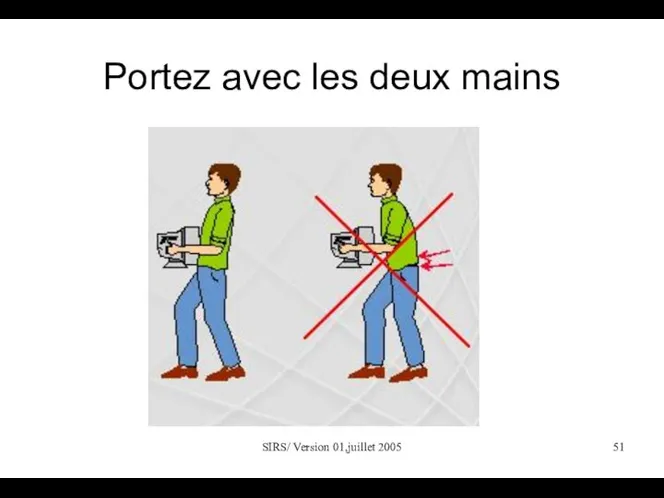 Portez avec les deux mains

SIRS/ Version 01,juillet 2005

51